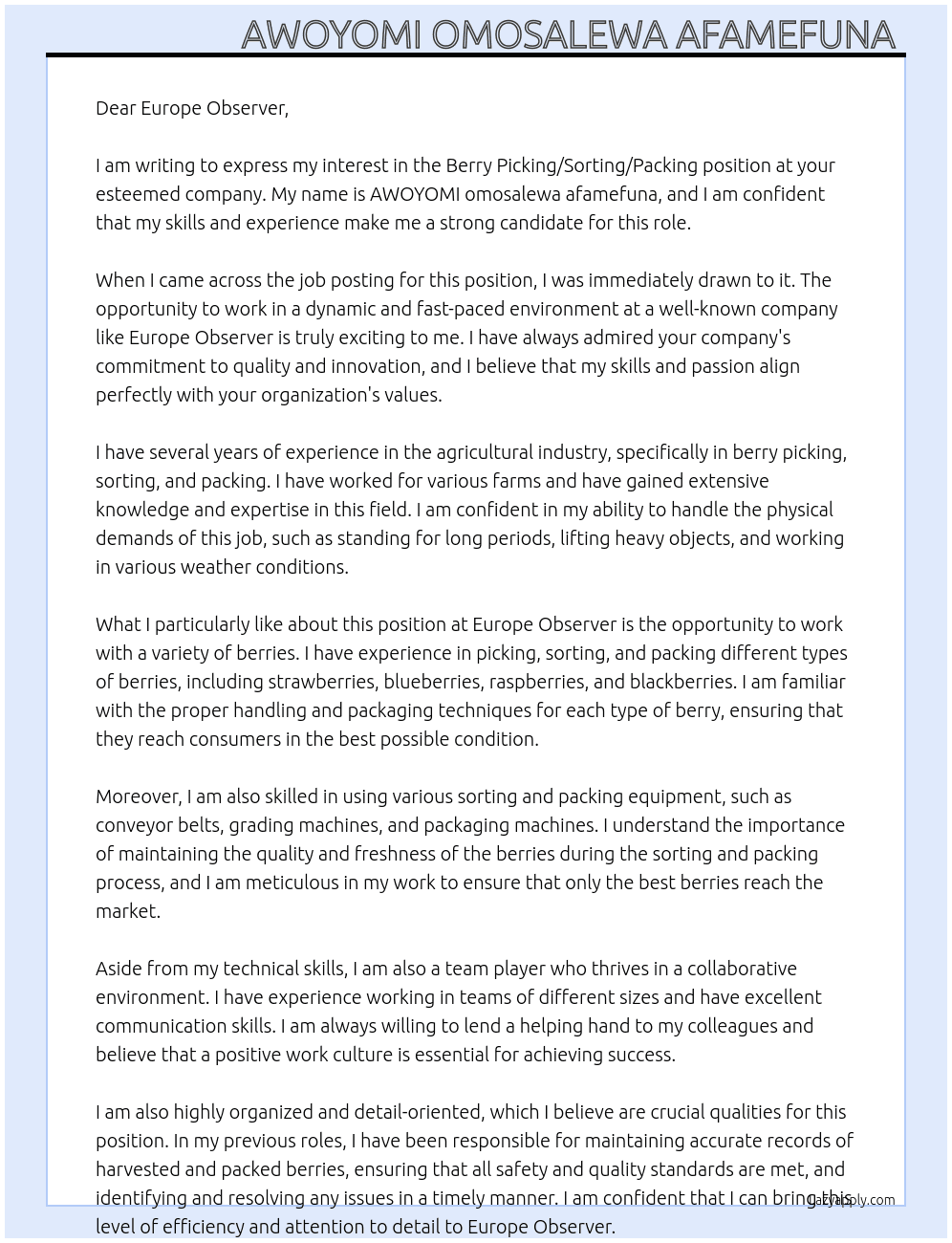 AWOYOMI OMOSALEWA AFAMEFUNA

Dear Europe Observer,

I am writing to express my interest in the Berry Picking/Sorting/Packing position at your esteemed company. My name is AWOYOMI omosalewa afamefuna, and I am confident that my skills and experience make me a strong candidate for this role.

When I came across the job posting for this position, I was immediately drawn to it. The opportunity to work in a dynamic and fast-paced environment at a well-known company like Europe Observer is truly exciting to me. I have always admired your company's commitment to quality and innovation, and I believe that my skills and passion align perfectly with your organization's values.

I have several years of experience in the agricultural industry, specifically in berry picking, sorting, and packing. I have worked for various farms and have gained extensive knowledge and expertise in this field. I am confident in my ability to handle the physical demands of this job, such as standing for long periods, lifting heavy objects, and working in various weather conditions.

What I particularly like about this position at Europe Observer is the opportunity to work with a variety of berries. I have experience in picking, sorting, and packing different types of berries, including strawberries, blueberries, raspberries, and blackberries. I am familiar with the proper handling and packaging techniques for each type of berry, ensuring that they reach consumers in the best possible condition.

Moreover, I am also skilled in using various sorting and packing equipment, such as conveyor belts, grading machines, and packaging machines. I understand the importance of maintaining the quality and freshness of the berries during the sorting and packing process, and I am meticulous in my work to ensure that only the best berries reach the market.

Aside from my technical skills, I am also a team player who thrives in a collaborative environment. I have experience working in teams of different sizes and have excellent communication skills. I am always willing to lend a helping hand to my colleagues and believe that a positive work culture is essential for achieving success.

I am also highly organized and detail-oriented, which I believe are crucial qualities for this position. In my previous roles, I have been responsible for maintaining accurate records of harvested and packed berries, ensuring that all safety and quality standards are met, and identifying and resolving any issues in a timely manner. I am confident that I can bring this level of efficiency and attention to detail to Europe Observer.

LazyApply.com